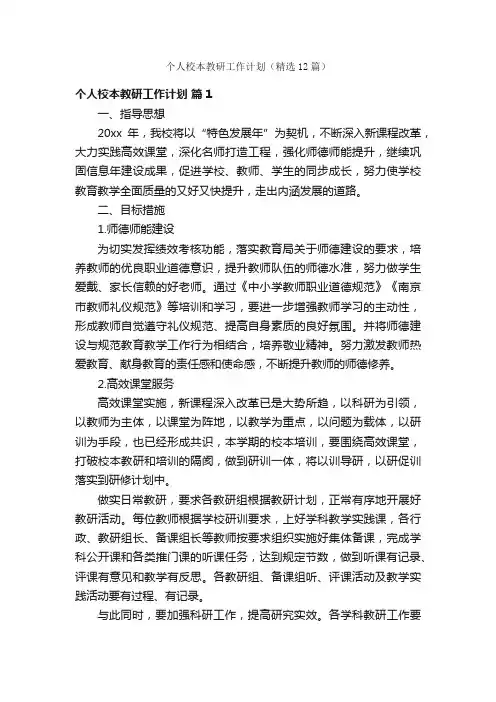 个人校本教研工作计划（精选12篇）

个人校本教研工作计划 篇1

一、指导思想

20xx 年，我校将以“特色发展年”为契机，不断深入新课程改革，大力实践高效课堂，深化名师打造工程，强化师德师能提升，继续巩固信息年建设成果，促进学校、教师、学生的同步成长，努力使学校教育教学全面质量的又好又快提升，走出内涵发展的道路。

二、目标措施

1.师德师能建设

为切实发挥绩效考核功能，落实教育局关于师德建设的要求，培养教师的优良职业道德意识，提升教师队伍的师德水准，努力做学生爱戴、家长信赖的好老师。通过《中小学教师职业道德规范》《南京市教师礼仪规范》等培训和学习，要进一步增强教师学习的主动性，形成教师自觉遵守礼仪规范、提高自身素质的良好氛围。并将师德建设与规范教育教学工作行为相结合，培养敬业精神。努力激发教师热爱教育、献身教育的责任感和使命感，不断提升教师的师德修养。

2.高效课堂服务

高效课堂实施，新课程深入改革已是大势所趋，以科研为引领，以教师为主体，以课堂为阵地，以教学为重点，以问题为载体，以研训为手段，也已经形成共识，本学期的校本培训，要围绕高效课堂，打破校本教研和培训的隔阂，做到研训一体，将以训导研，以研促训落实到研修计划中。

做实日常教研，要求各教研组根据教研计划，正常有序地开展好教研活动。每位教师根据学校研训要求，上好学科教学实践课，各行政、教研组长、备课组长等教师按要求组织实施好集体备课，完成学科公开课和各类推门课的听课任务，达到规定节数，做到听课有记录、评课有意见和教学有反思。各教研组、备课组听、评课活动及教学实践活动要有过程、有记录。

与此同时，要加强科研工作，提高研究实效。各学科教研工作要